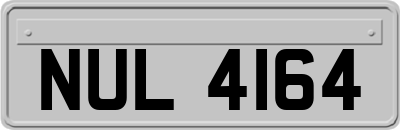 NUL 4164